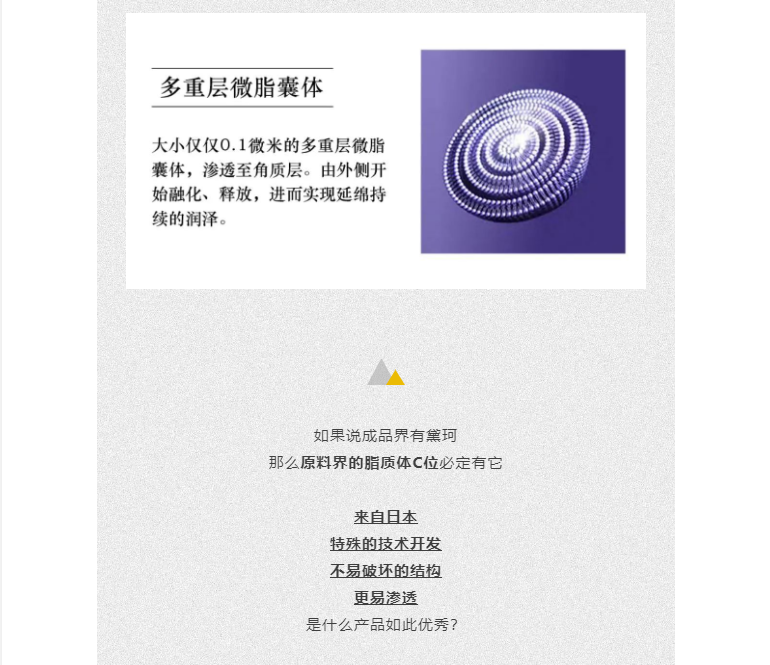 多重层微脂囊体

大小仅仅0.1微米的多重层微脂囊体，渗透至角质层。由外侧开始融化、释放，进而实现延绵持续的润泽。

如果说成品界有黛珂
那么原料界的脂质体C位必定有它

来自日本
特殊的技术开发
不易破坏的结构
更易渗透
是什么产品如此优秀？